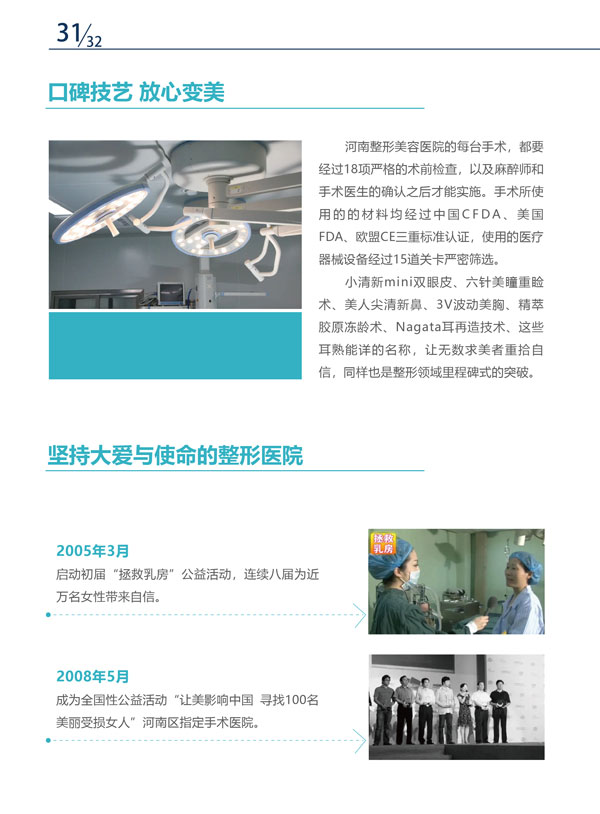 31/32

口碑技艺 放心变美

河南整形美容医院的每台手术，都要经过18项严格的术前检查，以及麻醉师和手术医生的确认之后才能实施。手术所使用的的材料均经过中国CFDA、美国FDA、欧盟CE三重标准认证，使用的医疗器械设备经过15道关卡严密筛选。

小清新mini双眼皮、六针美瞳重睑术、美人尖清新鼻、3V波动美胸、精萃胶原冻龄术、Nagata耳再造技术、这些耳熟能详的名称，让无数求美者重拾自信，同样也是整形领域里程碑式的突破。

坚持大爱与使命的整形医院

2005年3月
启动初届“拯救乳房”公益活动，连续八届为近万名女性带来自信。

拯救乳房

2008年5月
成为全国性公益活动“让美影响中国 寻找100名美丽受损女人”河南区指定手术医院。